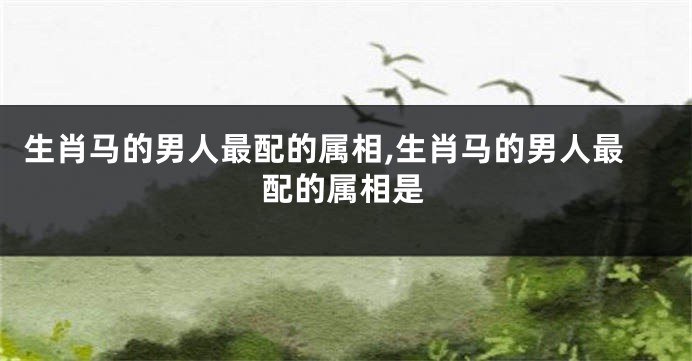 生肖马的男人最配的属相,生肖马的男人最配的属相是